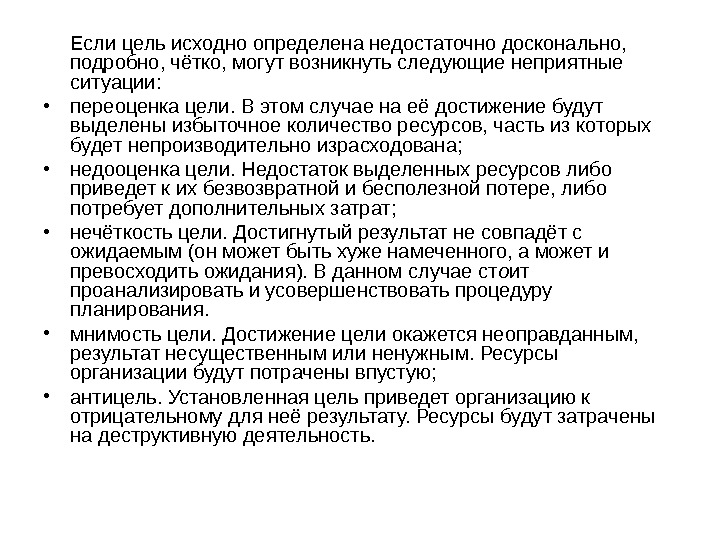 Если цель исходно определена недостаточно досконально, подробно, чётко, могут возникнуть следующие неприятные ситуации:

• переоценка цели. В этом случае на её достижение будут выделены избыточное количество ресурсов, часть из которых будет непроизводительно израсходована;

• недооценка цели. Недостаток выделенных ресурсов либо приведет к их безвозвратной и бесполезной потере, либо потребует дополнительных затрат;

• нечёткость цели. Достигнутый результат не совпадёт с ожидаемым (он может быть хуже намеченного, а может и превосходить ожидания). В данном случае стоит проанализировать и усовершенствовать процедуру планирования.

• мнимость цели. Достижение цели окажется неоправданным, результат несущественным или ненужным. Ресурсы организации будут потрачены впустую;

• антицель. Установленная цель приведет организацию к отрицательному для неё результату. Ресурсы будут затрачены на деструктивную деятельность.